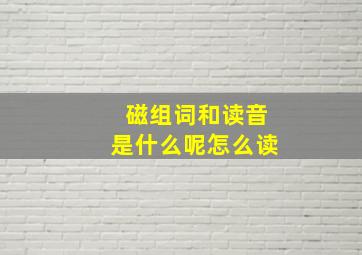 磁组词和读音
是什么呢怎么读